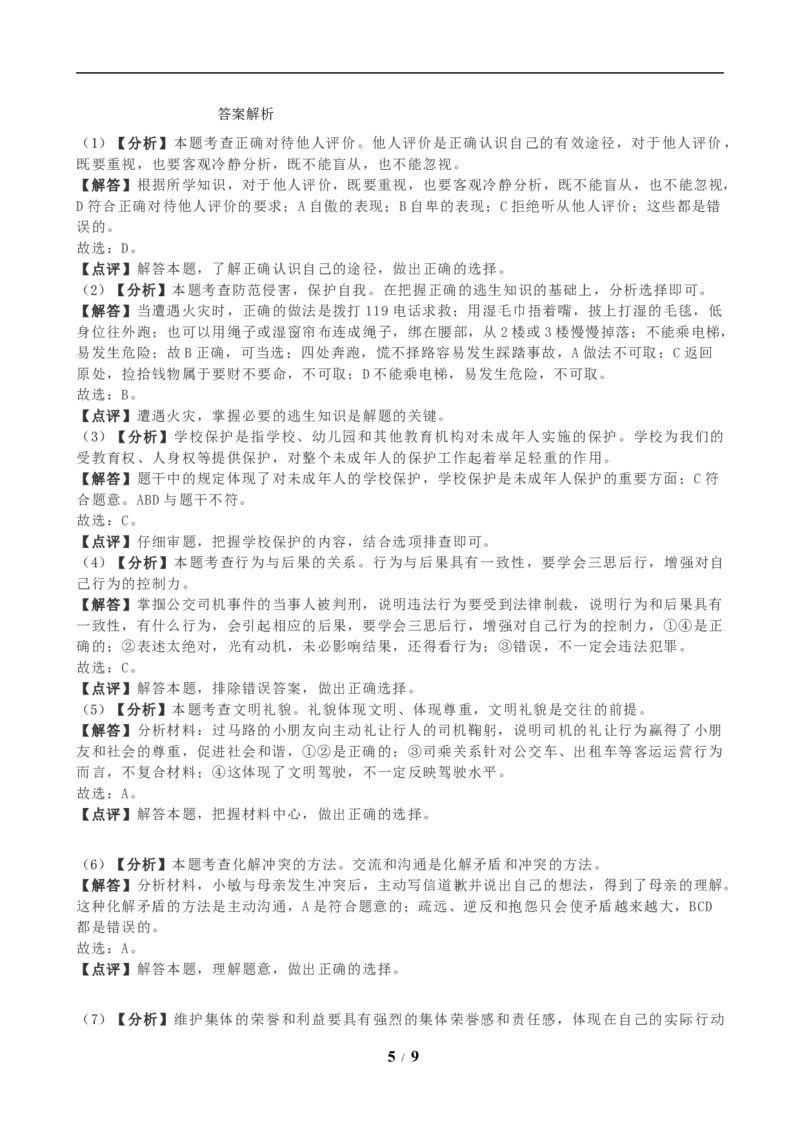 答案解析

（1）【分析】本题考查正确对待他人评价。他人评价是正确认识自己的有效途径，对于他人评价，既要重视，也要客观冷静分析，既不能盲从，也不能忽视。
【解答】根据所学知识，对于他人评价，既要重视，也要客观冷静分析，既不能盲从，也不能忽视，D 符合正确对待他人评价的要求；A 自傲的表现；B 自卑的表现；C 拒绝听从他人评价；这些都是错误的。
故选：D。
【点评】解答本题，了解正确认识自己的途径，做出正确的选择。
（2）【分析】本题考查防范侵害，保护自我。在把握正确的逃生知识的基础上，分析选择即可。
【解答】当遭遇火灾时，正确的做法是拨打 119 电话求救；用湿毛巾捂着嘴，披上打湿的毛毯，低身位往外跑；也可以用绳子或湿窗帘布连成绳子，绑在腰部，从 2 楼或 3 楼慢慢掉落；不能乘电梯，易发生危险；故 B 正确，可当选；四处奔跑，慌不择路容易发生踩踏事故，A 做法不可取；C 返回原处，捡拾钱物属于要财不要命，不可取；D 不能乘电梯，易发生危险，不可取。
故选：B。
【点评】遭遇火灾，掌握必要的逃生知识是解题的关键。
（3）【分析】学校保护是指学校、幼儿园和其他教育机构对未成年人实施的保护。学校为我们的受教育权、人身权等提供保护，对整个未成年人的保护工作起着举足轻重的作用。
【解答】题干中的规定体现了对未成年人的学校保护，学校保护是未成年人保护的重要方面；C 符合题意。ABD 与题干不符。
故选：C。
【点评】仔细审题，把握学校保护的内容，结合选项排查即可。
（4）【分析】本题考查行为与后果的关系。行为与后果具有一致性，要学会三思后行，增强对自己行为的控制力。
【解答】掌掴公交司机事件的当事人被判刑，说明违法行为要受到法律制裁，说明行为和后果具有一致性，有什么行为，会引起相应的后果，要学会三思后行，增强对自己行为的控制力，①④是正确的；②表述太绝对，光有动机，未必影响结果，还得看行为；③错误，不一定会违法犯罪。
故选：C。
【点评】解答本题，排除错误答案，做出正确选择。
（5）【分析】本题考查文明礼貌。礼貌体现文明、体现尊重，文明礼貌是交往的前提。
【解答】分析材料：过马路的小朋友向主动礼让行人的司机鞠躬，说明司机的礼让行为赢得了小朋友和社会的尊重，促进社会和谐，①②是正确的；③司乘关系针对公交车、出租车等客运运营行为而言，不复合材料；④这体现了文明驾驶，不一定反映驾驶水平。
故选：A。
【点评】解答本题，把握材料中心，做出正确的选择。

（6）【分析】本题考查化解冲突的方法。交流和沟通是化解矛盾和冲突的方法。
【解答】分析材料，小敏与母亲发生冲突后，主动写信道歉并说出自己的想法，得到了母亲的理解。这种化解矛盾的方法是主动沟通，A 是符合题意的；疏远、逆反和抱怨只会使矛盾越来越大，BCD 都是错误的。
故选：A。
【点评】解答本题，理解题意，做出正确的选择。

（7）【分析】维护集体的荣誉和利益要具有强烈的集体荣誉感和责任感，体现在自己的实际行动

5 / 9